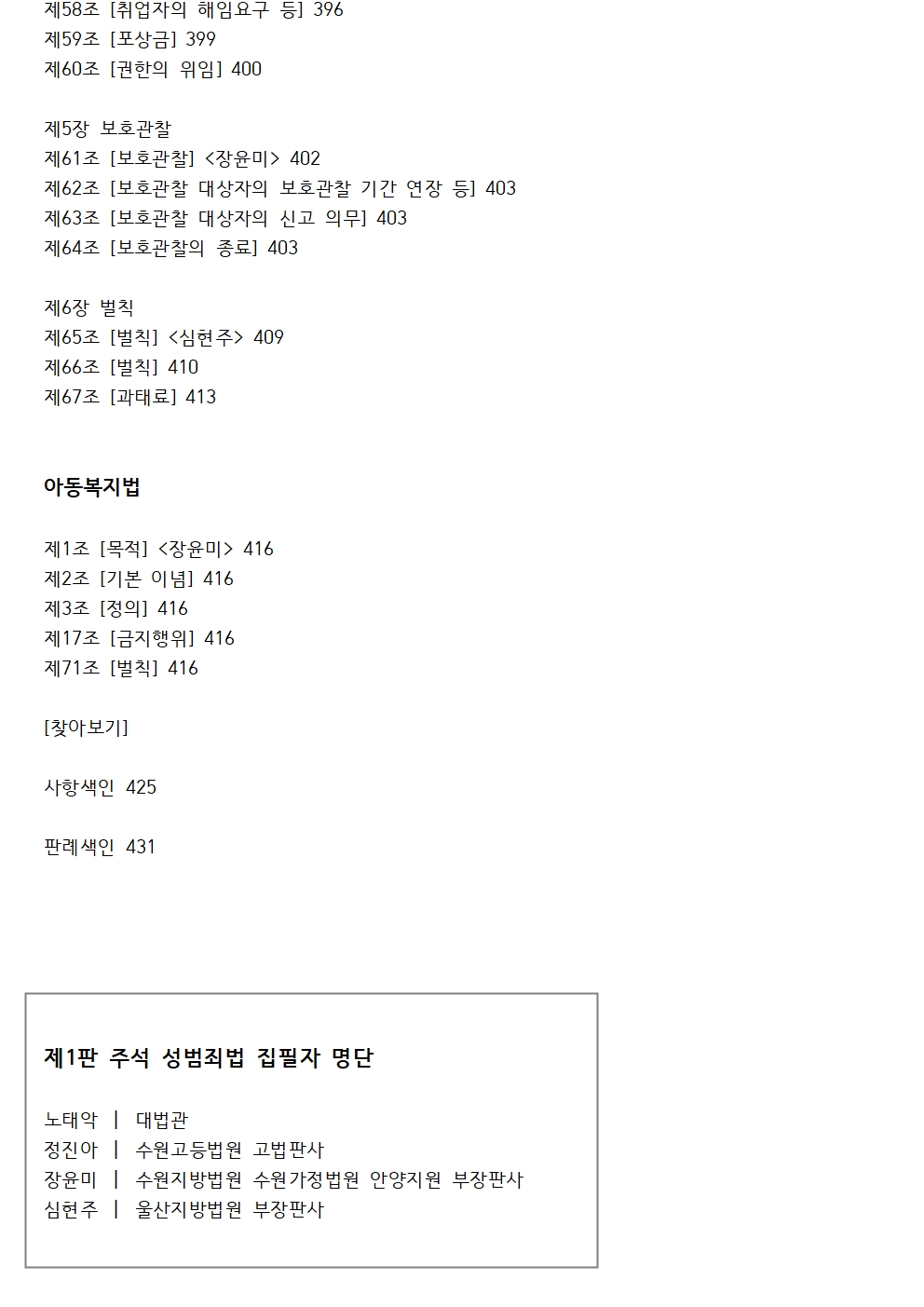 제58조 [취업자의 해임요구 등] 396
제59조 [포상금] 399
제60조 [권한의 위임] 400

제5장 보호관찰
제61조 [보호관찰] <장윤미> 402
제62조 [보호관찰 대상자의 보호관찰 기간 연장 등] 403
제63조 [보호관찰 대상자의 신고 의무] 403
제64조 [보호관찰의 종료] 403

제6장 벌칙
제65조 [벌칙] <심현주> 409
제66조 [벌칙] 410
제67조 [과태료] 413

아동복지법

제1조 [목적] <장윤미> 416
제2조 [기본 이념] 416
제3조 [정의] 416
제17조 [금지행위] 416
제71조 [벌칙] 416

[찾아보기]

사항색인 425

판례색인 431

제1판 주석 성범죄법 집필자 명단

노태악 | 대법관
정진아 | 수원고등법원 고법판사
장윤미 | 수원지방법원 수원가정법원 안양지원 부장판사
심현주 | 울산지방법원 부장판사